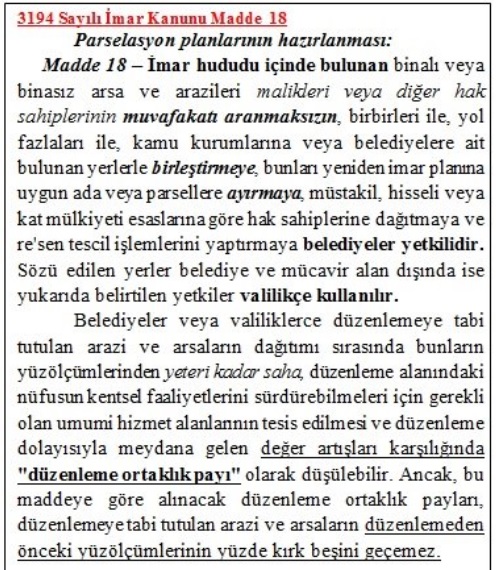 3194 Sayılı İmar Kanunu Madde 18

Parselasyon planlarının hazırlanması:

Madde 18 – İmar hududu içinde bulunan binalı veya binasız arsa ve arazileri malikleri veya diğer hak sahiplerinin muvafakatı aranmaksızın, birbirleri ile, yol fazlaları ile, kamu kurumlarına veya belediyelere ait bulunan yerlerle birleştirmeye, bunları yeniden imar planına uygun ada veya parsellere ayırmaya, müstakil, hisseli veya kat mülkiyeti esaslarına göre hak sahiplerine dağıtmaya ve re'sen tescil işlemlerini yaptırmaya belediyeler yetkilidir. Sözü edilen yerler belediye ve mücavir alan dışında ise yukarıda belirtilen yetkiler valilikçe kullanılır.

Belediyeler veya valiliklerce düzenlemeye tabi tutulan arazi ve arsaların dağıtımı sırasında bunların yüzölçümlerinden yeteri kadar saha, düzenleme alanındaki nüfusun kentsel faaliyetlerini sürdürebilmeleri için gerekli olan umumi hizmet alanlarının tesis edilmesi ve düzenleme dolayısıyla meydana gelen değer artışları karşılığında "düzenleme ortaklık payı" olarak düşülebilir. Ancak, bu maddeye göre alınacak düzenleme ortaklık payları, düzenlemeye tabi tutulan arazi ve arsaların düzenlemeden önceki yüzölçümlerinin yüzde kırk beşini geçemez.